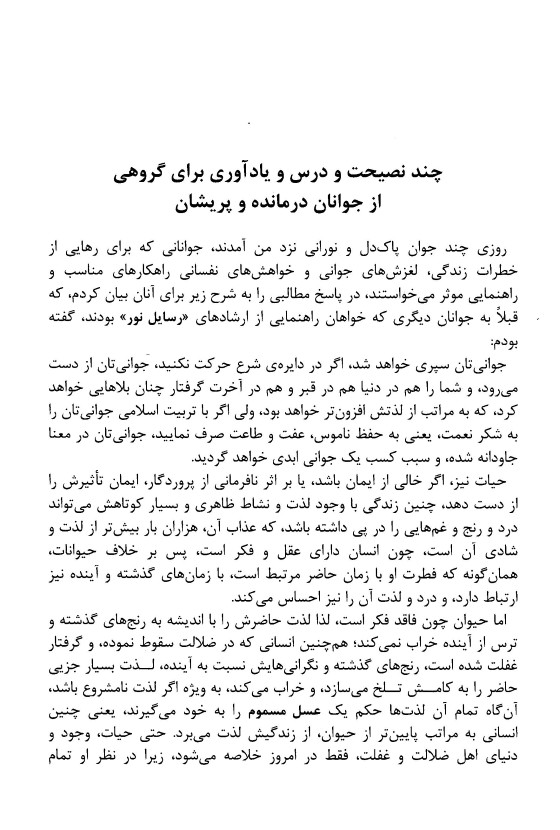 چند نصیحت و درس و یادآوری برای گروهی
از جوانان درمانده و پریشان

روزی چند جوان پاک‌دل و نورانی نزد من آمدند، جوانانی که برای رهایی از خطرات زندگی، لغزش‌های جوانی و خواهش‌های نفسانی راهکارهای مناسب و راهنمایی موثر می‌خواستند، در پاسخ مطالبی را به شرح زیر برای آنان بیان کردم، که قبلاً به جوانان دیگری که خواهان راهنمایی از ارشادهای «رسایل نور» بودند، گفته بودم:

جوانی‌تان سپری خواهد شد، اگر در دایره‌ی شرع حرکت نکنید، جوانی‌تان از دست می‌رود، و شما را هم در دنیا هم در قبر و هم در آخرت گرفتار چنان بلاهایی خواهد کرد، که به مراتب از لذتش افزون‌تر خواهد بود، ولی اگر با تربیت اسلامی جوانی‌تان را به شکر نعمت، یعنی به حفظ ناموس، عفت و طاعت صرف نمایید، جوانی‌تان در معنا جاودانه شده، و سبب کسب یک جوانی ابدی خواهد گردید.

حیات نیز، اگر خالی از ایمان باشد، یا بر اثر نافرمانی از پروردگار، ایمان تأثیرش را از دست دهد، چنین زندگی با وجود لذت و نشاط ظاهری و بسیار کوتاهش می‌تواند درد و رنج و غم‌هایی را در پی داشته باشد، که عذاب آن، هزاران بار بیش‌تر از لذت و شادی آن است، چون انسان دارای عقل و فکر است، پس بر خلاف حیوانات، همان‌گونه که فطرت او با زمان حاضر مرتبط است، با زمان‌های گذشته و آینده نیز ارتباط دارد، و درد و لذت آن را نیز احساس می‌کند.

اما حیوان چون فاقد فکر است، لذا لذت حاضرش را با اندیشه به رنج‌های گذشته و ترس از آینده خراب نمی‌کند؛ هم‌چنین انسانی که در ضلالت سقوط نموده، و گرفتار غفلت شده است، رنج‌های گذشته و نگرانی‌هایش نسبت به آینده، لـذت بسیار جزیی حاضر را به کامـش تـلخ می‌سازد، و خراب می‌کند، به ویژه اگر لذت نامشروع باشد، آن‌گاه تمام آن لذت‌ها حکم یک عسل مسموم را به خود می‌گیرند، یعنی چنین انسانی به مراتب پایین‌تر از حیوان، از زندگیش لذت می‌برد. حتی حیات، وجود و دنیای اهل ضلالت و غفلت، فقط در امروز خلاصه می‌شود، زیرا در نظر او تمام